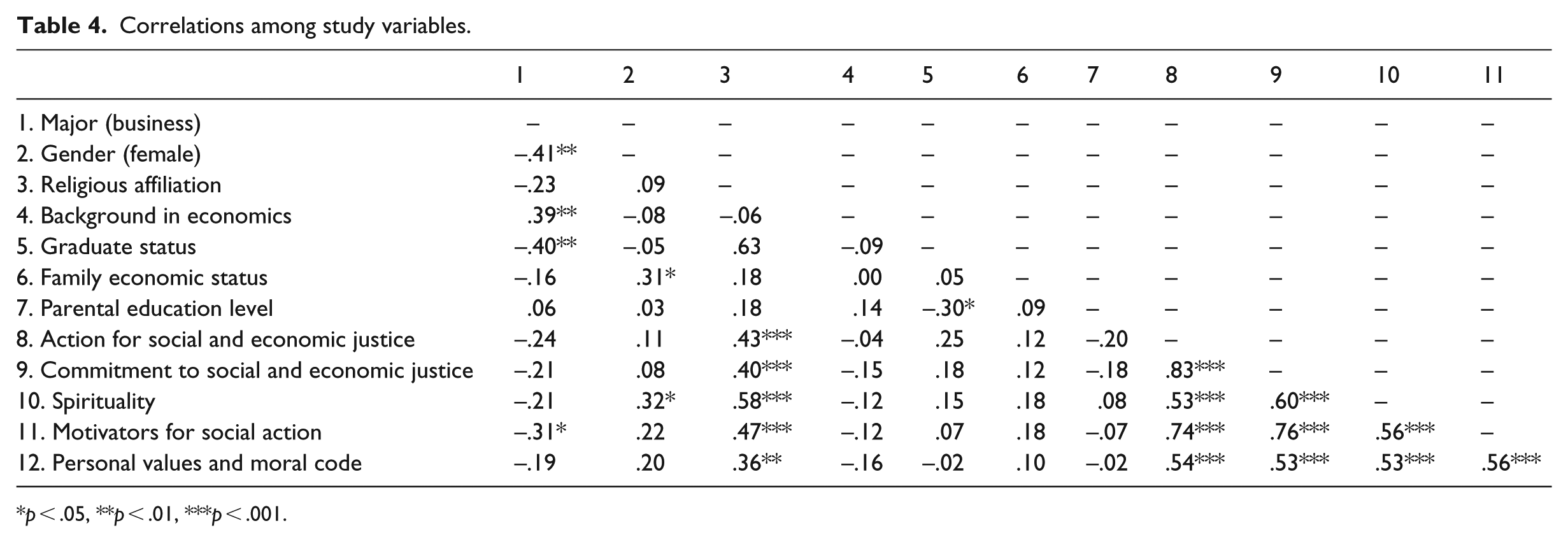 Table 4. Correlations among study variables.

| | 1 | 2 | 3 | 4 | 5 | 6 | 7 | 8 | 9 | 10 | 11 |
|---|---|---|---|---|---|---|---|---|---|---|---|
| 1. Major (business) | – | – | – | – | – | – | – | – | – | – | – |
| 2. Gender (female) | –.41** | – | – | – | – | – | – | – | – | – | – |
| 3. Religious affiliation | –.23 | .09 | – | – | – | – | – | – | – | – | – |
| 4. Background in economics | .39** | –.08 | –.06 | – | – | – | – | – | – | – | – |
| 5. Graduate status | –.40** | –.05 | .63 | –.09 | – | – | – | – | – | – | – |
| 6. Family economic status | –.16 | .31* | .18 | .00 | .05 | – | – | – | – | – | – |
| 7. Parental education level | .06 | .03 | .18 | .14 | –.30* | .09 | – | – | – | – | – |
| 8. Action for social and economic justice | –.24 | .11 | .43*** | –.04 | .25 | .12 | –.20 | – | – | – | – |
| 9. Commitment to social and economic justice | –.21 | .08 | .40*** | –.15 | .18 | .12 | –.18 | .83*** | – | – | – |
| 10. Spirituality | –.21 | .32* | .58*** | –.12 | .15 | .18 | .08 | .53*** | .60*** | – | – |
| 11. Motivators for social action | –.31* | .22 | .47*** | –.12 | .07 | .18 | –.07 | .74*** | .76*** | .56*** | – |
| 12. Personal values and moral code | –.19 | .20 | .36** | –.16 | –.02 | .10 | –.02 | .54*** | .53*** | .53*** | .56*** |

*p < .05, **p < .01, ***p < .001.